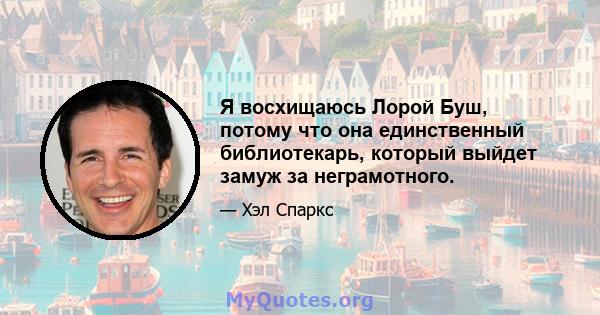 Я восхищаюсь Лорой Буш, потому что она единственный библиотекарь, который выйдет замуж за неграмотного.

— Хэл Спаркс

MyQuotes.org